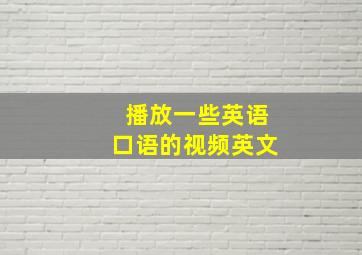 播放一些英语
口语的视频英文